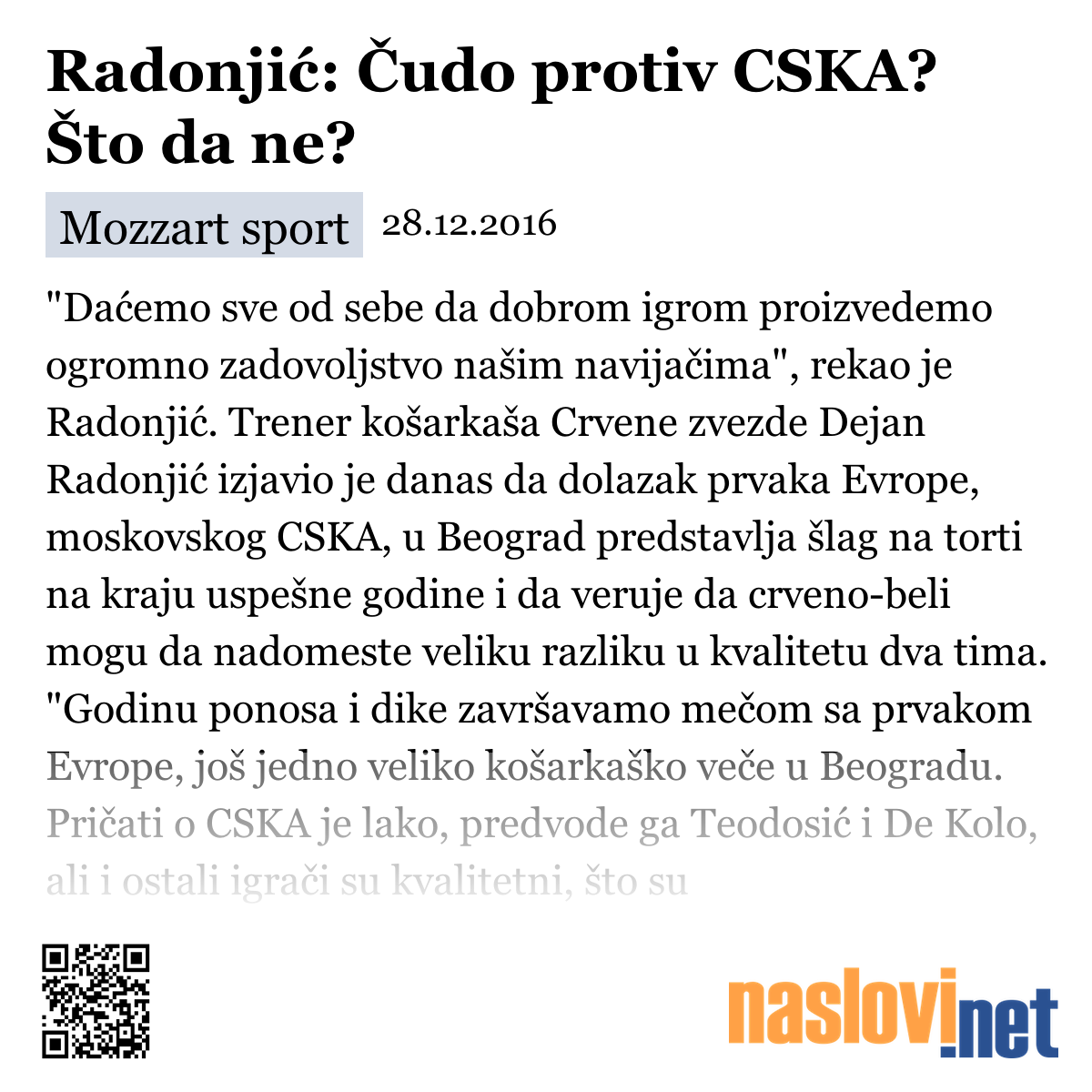 Radonjić: Čudo protiv CSKA? Što da ne?

Mozzart sport 28.12.2016

"Daćemo sve od sebe da dobrom igrom proizvedemo ogromno zadovoljstvo našim navijačima", rekao je Radonjić. Trener košarkaša Crvene zvezde Dejan Radonjić izjavio je danas da dolazak prvaka Evrope, moskovskog CSKA, u Beograd predstavlja šlag na torti na kraju uspešne godine i da veruje da crveno-beli mogu da nadomeste veliku razliku u kvalitetu dva tima. "Godinu ponosa i dike završavamo mečom sa prvakom Evrope, još jedno veliko košarkaško veče u Beogradu. Pričati o CSKA je lako, predvode ga Teodosić i De Kolo, ali i ostali igrači su kvalitetni, što su

naslovi.net